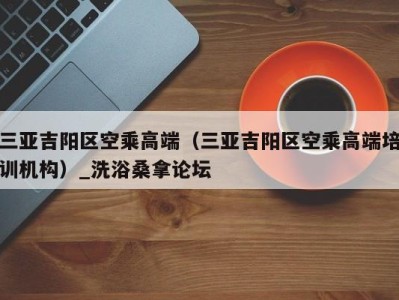 三亚吉阳区空乘高端（三亚吉阳区空乘高端培训机构）_洗浴桑拿论坛